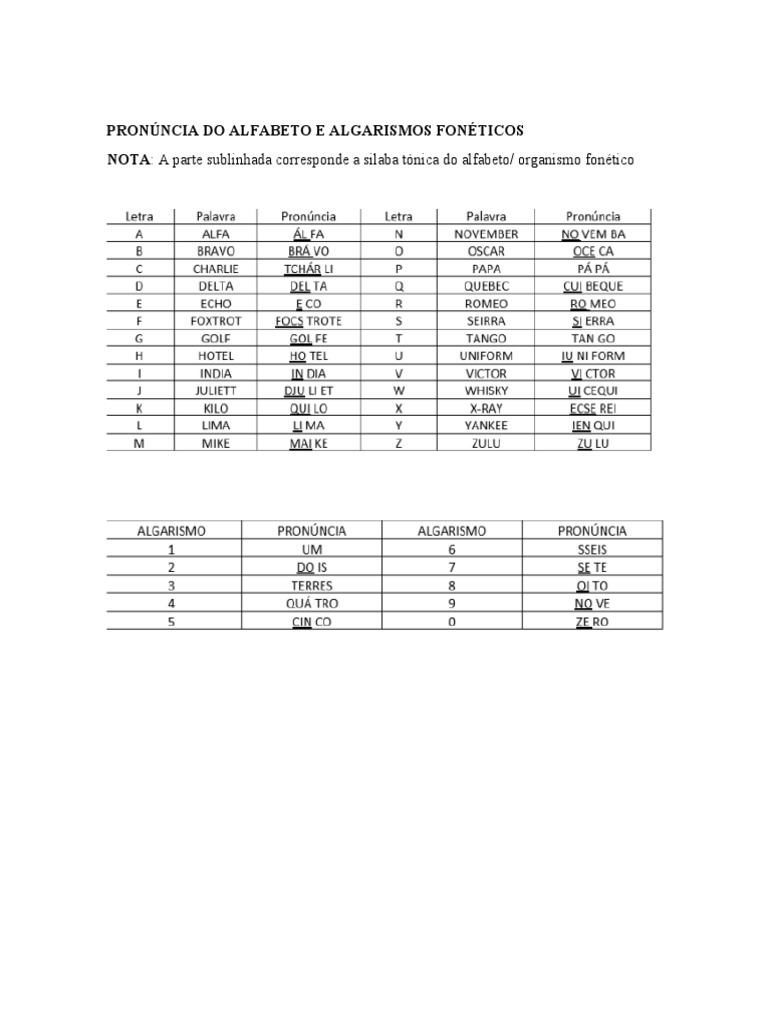 PRONÚNCIA DO ALFABETO E ALGARISMOS FONÉTICOS

NOTA: A parte sublinhada corresponde a silaba tónica do alfabeto/ organismo fonético

| Letra | Palavra | Pronúncia | Letra | Palavra | Pronúncia |
|---|---|---|---|---|---|
| A | ALFA | ÁL FA | N | NOVEMBER | NO VEM BA |
| B | BRAVO | BRÁ VO | O | OSCAR | OCE CA |
| C | CHARLIE | TCHÁR LI | P | PAPA | PÁ PÁ |
| D | DELTA | DEL TA | Q | QUEBEC | CUI BEQUE |
| E | ECHO | E CO | R | ROMEO | RO MEO |
| F | FOXTROT | FOCS TROTE | S | SEIRRA | SI ERRA |
| G | GOLF | GOL FE | T | TANGO | TAN GO |
| H | HOTEL | HO TEL | U | UNIFORM | IU NI FORM |
| I | INDIA | IN DIA | V | VICTOR | VI CTOR |
| J | JULIETT | DJU LI ET | W | WHISKY | UI CEQUI |
| K | KILO | QUI LO | X | X-RAY | ECSE REI |
| L | LIMA | LI MA | Y | YANKEE | IEN QUI |
| M | MIKE | MAI KE | Z | ZULU | ZU LU |

| ALGARISMO | PRONÚNCIA | ALGARISMO | PRONÚNCIA |
|---|---|---|---|
| 1 | UM | 6 | SSEIS |
| 2 | DO IS | 7 | SE TE |
| 3 | TERRES | 8 | OI TO |
| 4 | QUÁ TRO | 9 | NO VE |
| 5 | CIN CO | 0 | ZE RO |